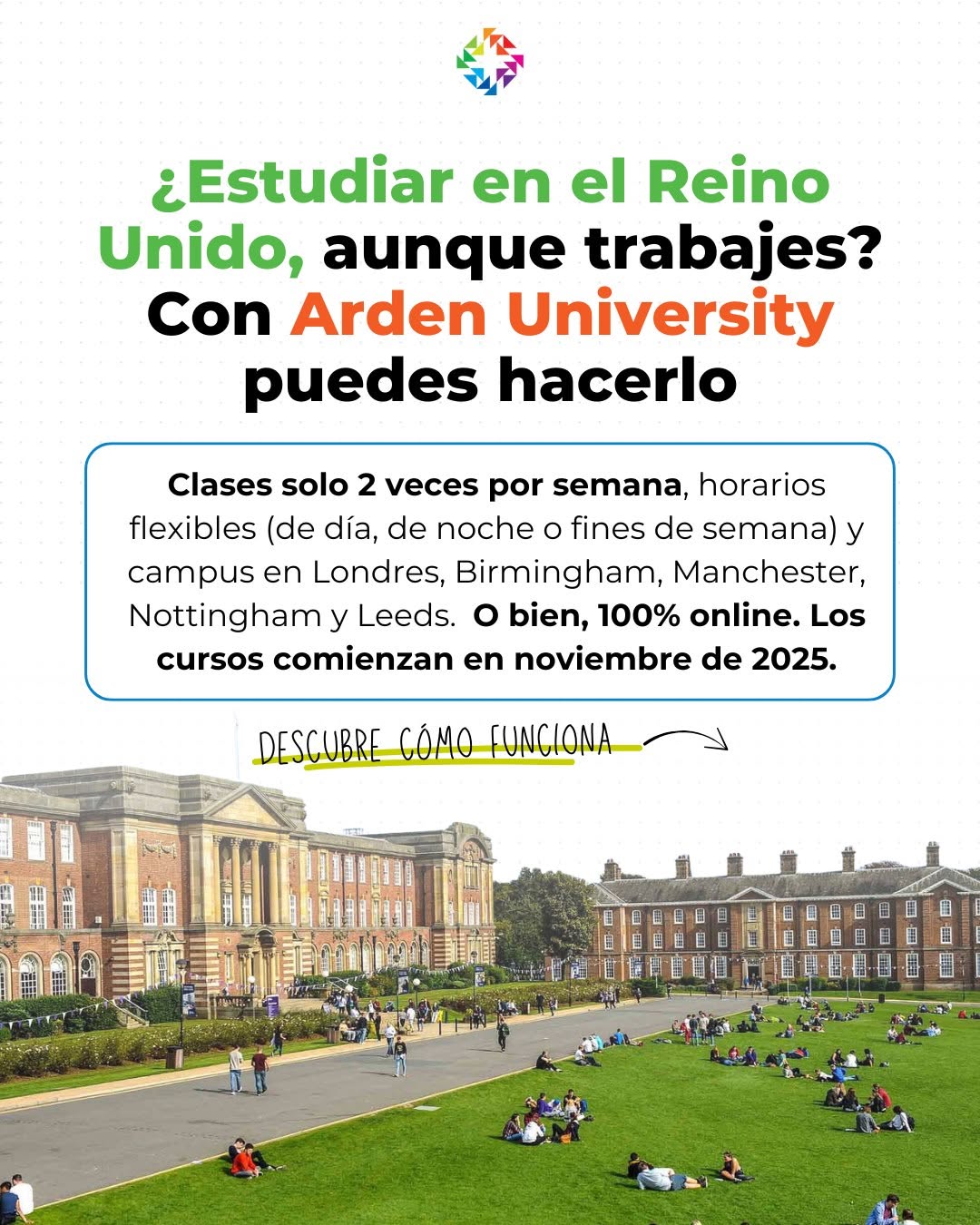 ¿Estudiar en el Reino Unido, aunque trabajes? Con Arden University puedes hacerlo

Clases solo 2 veces por semana, horarios flexibles (de día, de noche o fines de semana) y campus en Londres, Birmingham, Manchester, Nottingham y Leeds. O bien, 100% online. Los cursos comienzan en noviembre de 2025.

DESCUBRE CÓMO FUNCIONA